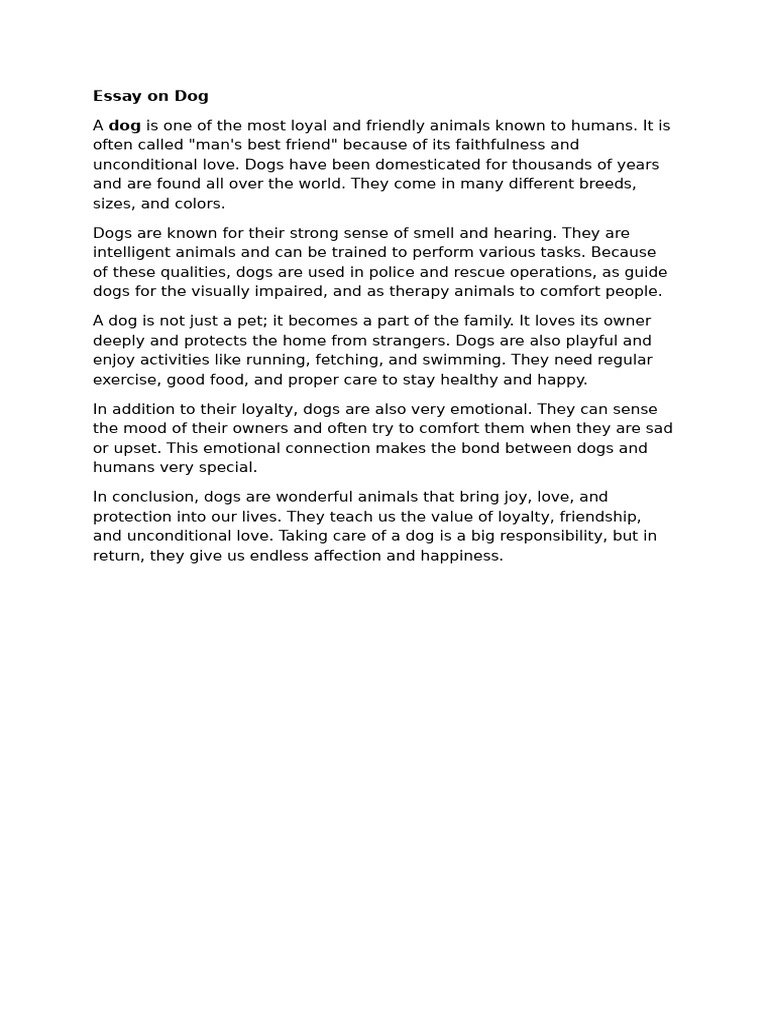 Essay on Dog

A dog is one of the most loyal and friendly animals known to humans. It is often called "man's best friend" because of its faithfulness and unconditional love. Dogs have been domesticated for thousands of years and are found all over the world. They come in many different breeds, sizes, and colors.

Dogs are known for their strong sense of smell and hearing. They are intelligent animals and can be trained to perform various tasks. Because of these qualities, dogs are used in police and rescue operations, as guide dogs for the visually impaired, and as therapy animals to comfort people.

A dog is not just a pet; it becomes a part of the family. It loves its owner deeply and protects the home from strangers. Dogs are also playful and enjoy activities like running, fetching, and swimming. They need regular exercise, good food, and proper care to stay healthy and happy.

In addition to their loyalty, dogs are also very emotional. They can sense the mood of their owners and often try to comfort them when they are sad or upset. This emotional connection makes the bond between dogs and humans very special.

In conclusion, dogs are wonderful animals that bring joy, love, and protection into our lives. They teach us the value of loyalty, friendship, and unconditional love. Taking care of a dog is a big responsibility, but in return, they give us endless affection and happiness.